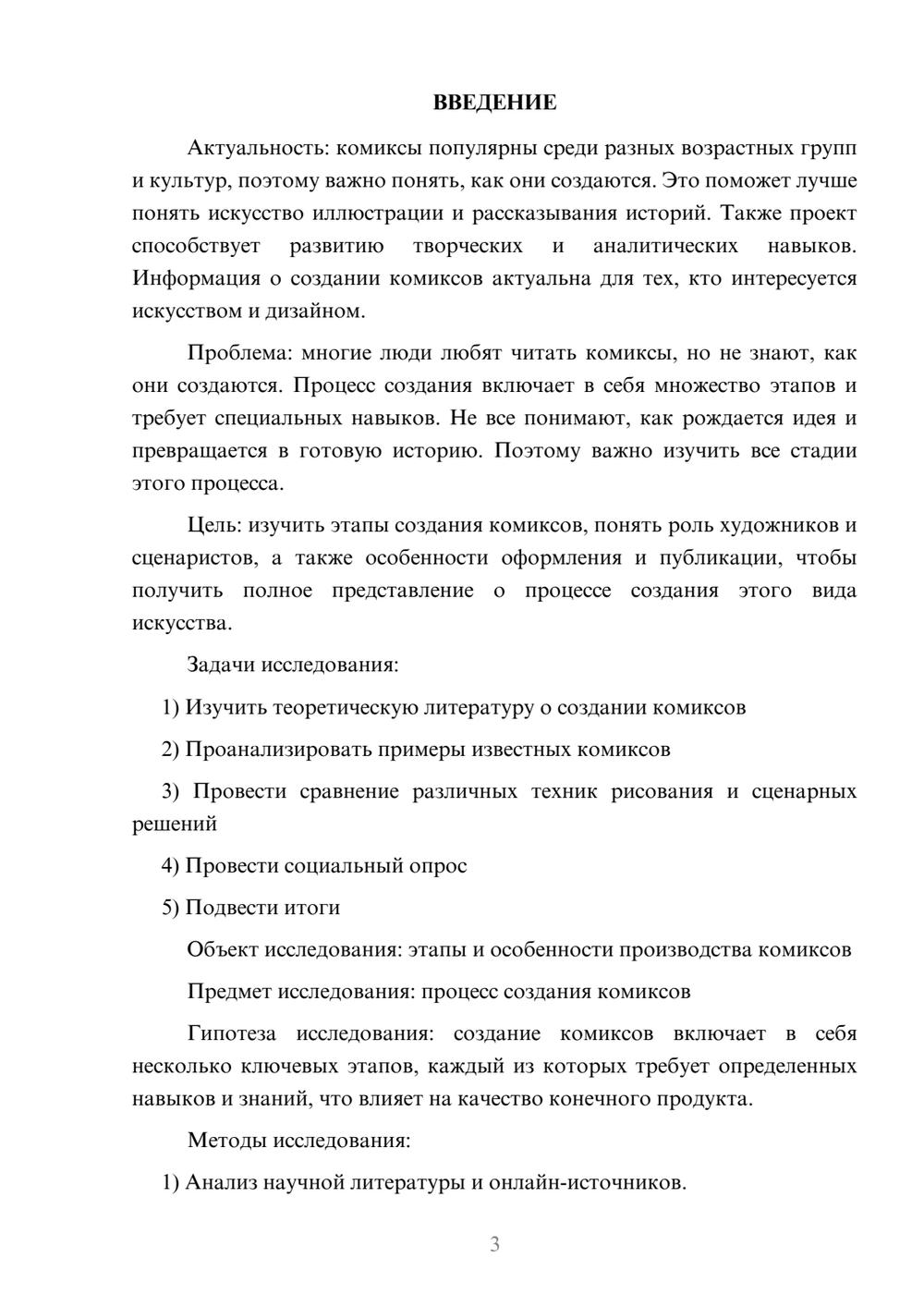 ВВЕДЕНИЕ

Актуальность: комиксы популярны среди разных возрастных групп и культур, поэтому важно понять, как они создаются. Это поможет лучше понять искусство иллюстрации и рассказывания историй. Также проект способствует развитию творческих и аналитических навыков. Информация о создании комиксов актуальна для тех, кто интересуется искусством и дизайном.

Проблема: многие люди любят читать комиксы, но не знают, как они создаются. Процесс создания включает в себя множество этапов и требует специальных навыков. Не все понимают, как рождается идея и превращается в готовую историю. Поэтому важно изучить все стадии этого процесса.

Цель: изучить этапы создания комиксов, понять роль художников и сценаристов, а также особенности оформления и публикации, чтобы получить полное представление о процессе создания этого вида искусства.

Задачи исследования:

1) Изучить теоретическую литературу о создании комиксов

2) Проанализировать примеры известных комиксов

3) Провести сравнение различных техник рисования и сценарных решений

4) Провести социальный опрос

5) Подвести итоги

Объект исследования: этапы и особенности производства комиксов

Предмет исследования: процесс создания комиксов

Гипотеза исследования: создание комиксов включает в себя несколько ключевых этапов, каждый из которых требует определенных навыков и знаний, что влияет на качество конечного продукта.

Методы исследования:

1) Анализ научной литературы и онлайн-источников.

3